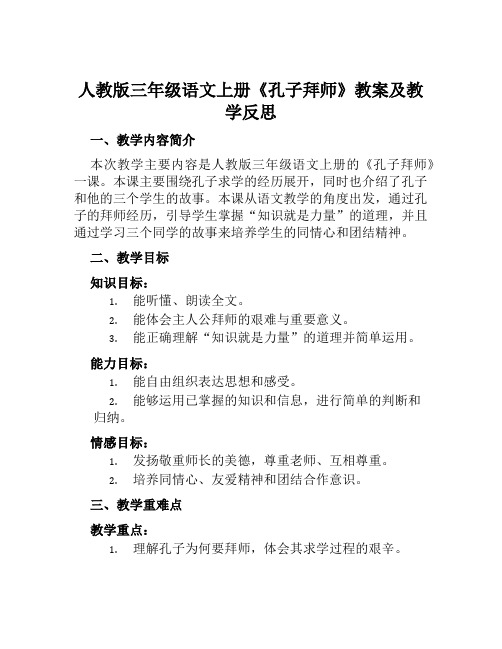 人教版三年级语文上册《孔子拜师》教案及教学反思

一、教学内容简介

本次教学主要内容是人教版三年级语文上册的《孔子拜师》一课。本课主要围绕孔子求学的经历展开，同时也介绍了孔子和他的三个学生的故事。本课从语文教学的角度出发，通过孔子的拜师经历，引导学生掌握“知识就是力量”的道理，并且通过学习三个同学的故事来培养学生的同情心和团结精神。

二、教学目标

知识目标：

1. 能听懂、朗读全文。
2. 能体会主人公拜师的艰难与重要意义。
3. 能正确理解“知识就是力量”的道理并简单运用。

能力目标：

1. 能自由组织表达思想和感受。
2. 能够运用已掌握的知识和信息，进行简单的判断和归纳。

情感目标：

1. 发扬敬重师长的美德，尊重老师、互相尊重。
2. 培养同情心、友爱精神和团结合作意识。

三、教学重难点

教学重点：

1. 理解孔子为何要拜师，体会其求学过程的艰辛。